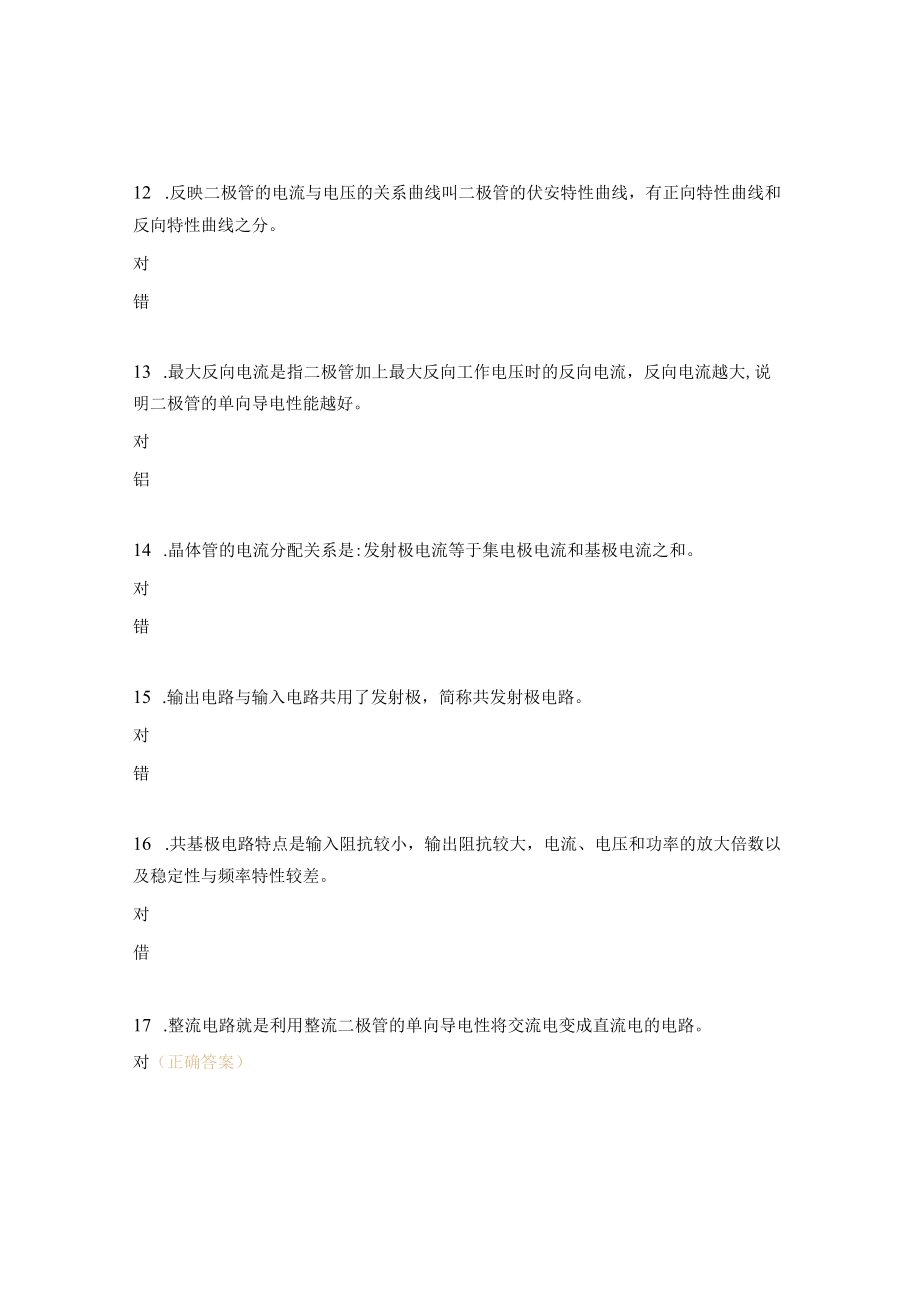 12 .反映二极管的电流与电压的关系曲线叫二极管的伏安特性曲线，有正向特性曲线和反向特性曲线之分。

对

错

13 .最大反向电流是指二极管加上最大反向工作电压时的反向电流，反向电流越大,说明二极管的单向导电性能越好。

对

铝

14 .晶体管的电流分配关系是:发射极电流等于集电极电流和基极电流之和。

对

错

15 .输出电路与输入电路共用了发射极，简称共发射极电路。

对

错

16 .共基极电路特点是输入阻抗较小，输出阻抗较大，电流、电压和功率的放大倍数以及稳定性与频率特性较差。

对

借

17 .整流电路就是利用整流二极管的单向导电性将交流电变成直流电的电路。

对（正确答案）